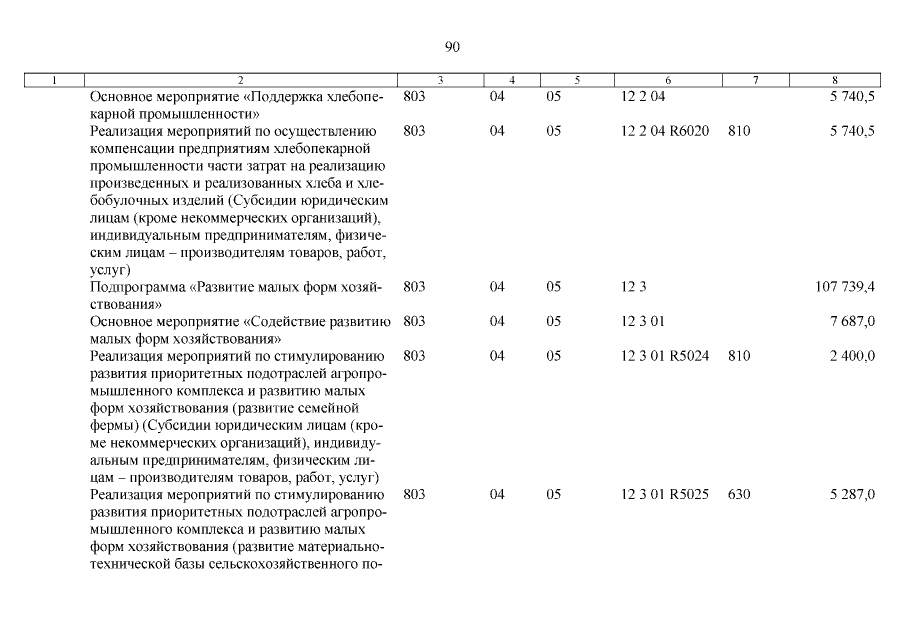 90

| 1 | 2 | 3 | 4 | 5 | 6 | 7 | 8 |
|---|---|---|---|---|---|---|---|
|  | Основное мероприятие «Поддержка хлебопекарной промышленности» | 803 | 04 | 05 | 12 2 04 |  | 5 740,5 |
|  | Реализация мероприятий по осуществлению компенсации предприятиям хлебопекарной промышленности части затрат на реализацию произведенных и реализованных хлеба и хлебобулочных изделий (Субсидии юридическим лицам (кроме некоммерческих организаций), индивидуальным предпринимателям, физическим лицам – производителям товаров, работ, услуг) | 803 | 04 | 05 | 12 2 04 R6020 | 810 | 5 740,5 |
|  | Подпрограмма «Развитие малых форм хозяйствования» | 803 | 04 | 05 | 12 3 |  | 107 739,4 |
|  | Основное мероприятие «Содействие развитию малых форм хозяйствования» | 803 | 04 | 05 | 12 3 01 |  | 7 687,0 |
|  | Реализация мероприятий по стимулированию развития приоритетных подотраслей агропромышленного комплекса и развитию малых форм хозяйствования (развитие семейной фермы) (Субсидии юридическим лицам (кроме некоммерческих организаций), индивидуальным предпринимателям, физическим лицам – производителям товаров, работ, услуг) | 803 | 04 | 05 | 12 3 01 R5024 | 810 | 2 400,0 |
|  | Реализация мероприятий по стимулированию развития приоритетных подотраслей агропромышленного комплекса и развитию малых форм хозяйствования (развитие материально-технической базы сельскохозяйственного по- | 803 | 04 | 05 | 12 3 01 R5025 | 630 | 5 287,0 |